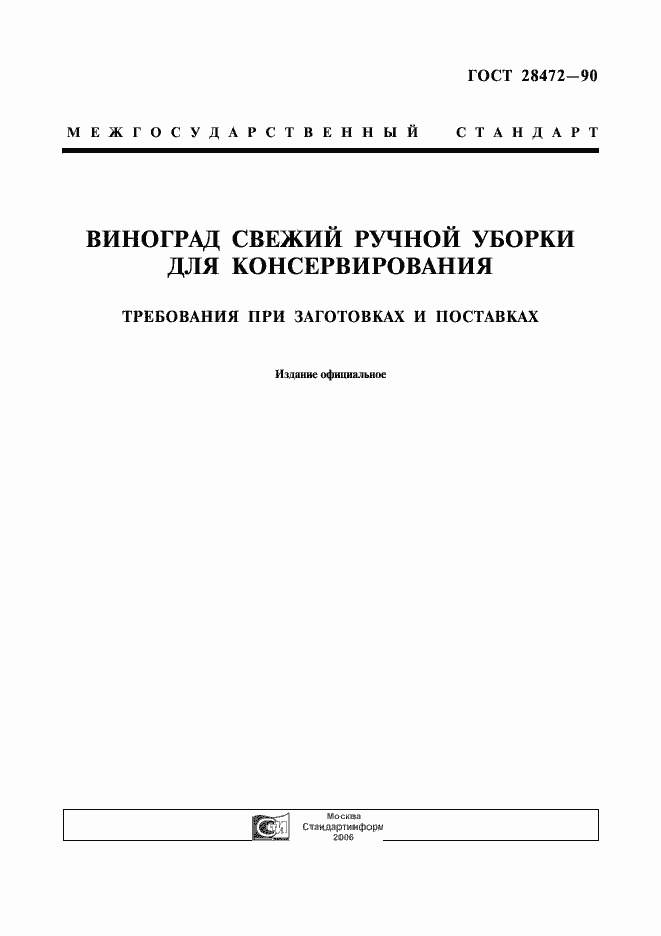 ГОСТ 28472—90

МЕЖГОСУДАРСТВЕННЫЙ СТАНДАРТ

ВИНОГРАД СВЕЖИЙ РУЧНОЙ УБОРКИ ДЛЯ КОНСЕРВИРОВАНИЯ

ТРЕБОВАНИЯ ПРИ ЗАГОТОВКАХ И ПОСТАВКАХ

Издание официальное

Москва
Стандартинформ
2006